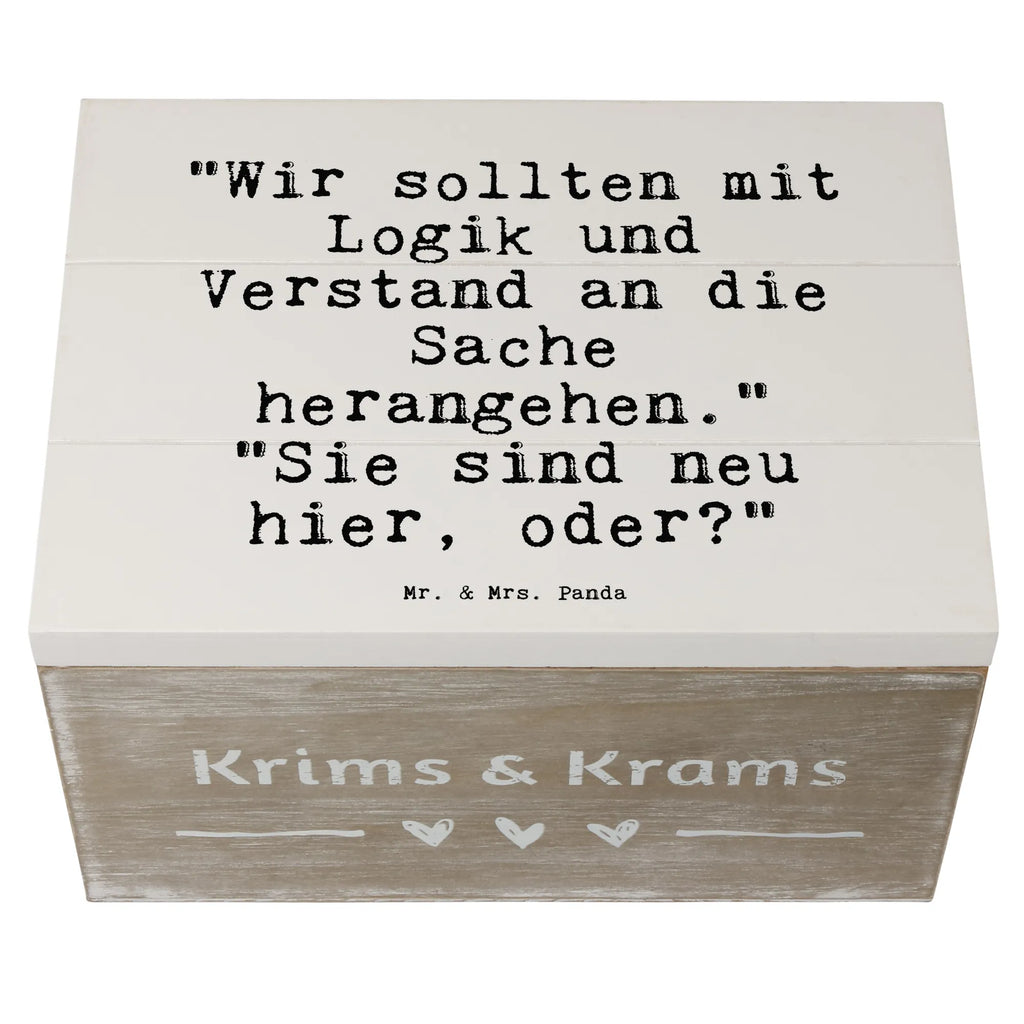 "Wir sollten mit Logik und Verstand an die Sache herangehen." "Sie sind neu hier, oder?"

Mr. & Mrs. Panda

Krims & Krams